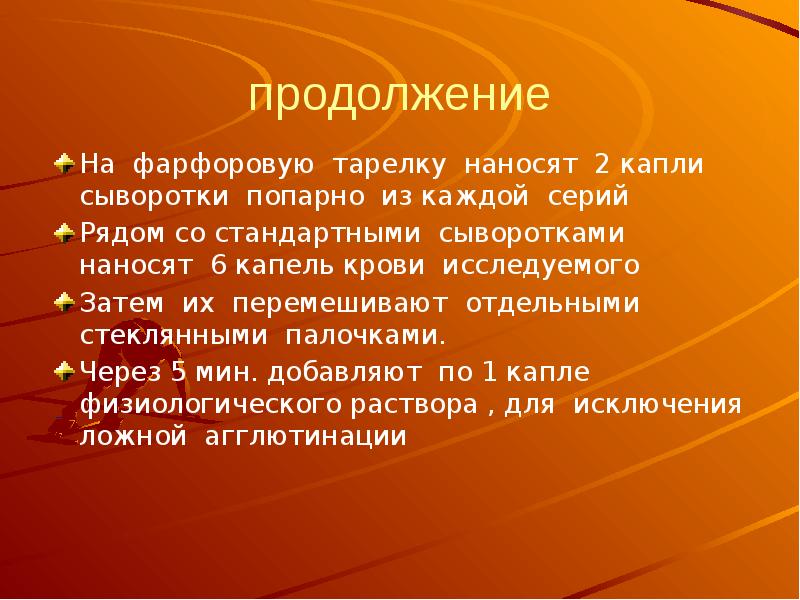 продолжение

На фарфоровую тарелку наносят 2 капли сыворотки попарно из каждой серий

Рядом со стандартными сыворотками наносят 6 капель крови исследуемого

Затем их перемешивают отдельными стеклянными палочками.

Через 5 мин. добавляют по 1 капле физиологического раствора , для исключения ложной агглютинации